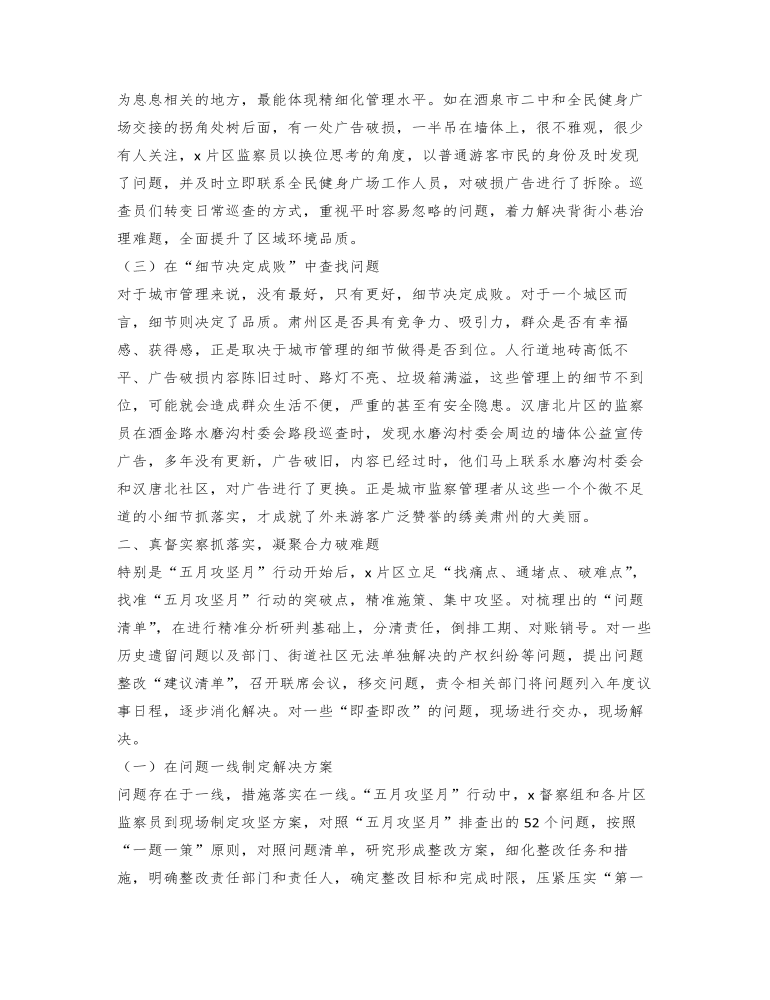 为息息相关的地方，最能体现精细化管理水平。如在酒泉市二中和全民健身广场交接的拐角处树后面，有一处广告破损，一半吊在墙体上，很不雅观，很少有人关注，x片区监察员以换位思考的角度，以普通游客市民的身份及时发现了问题，并及时立即联系全民健身广场工作人员，对破损广告进行了拆除。巡查员们转变日常巡查的方式，重视平时容易忽略的问题，着力解决背街小巷治理难题，全面提升了区域环境品质。

（三）在“细节决定成败”中查找问题

对于城市管理来说，没有最好，只有更好，细节决定成败。对于一个城区而言，细节则决定了品质。肃州区是否具有竞争力、吸引力，群众是否有幸福感、获得感，正是取决于城市管理的细节做得是否到位。人行道地砖高低不平、广告破损内容陈旧过时、路灯不亮、垃圾箱满溢，这些管理上的细节不到位，可能就会造成群众生活不便，严重的甚至有安全隐患。汉唐北片区的监察员在酒金路水磨沟村委会路段巡查时，发现水磨沟村委会周边的墙体公益宣传广告，多年没有更新，广告破旧，内容已经过时，他们马上联系水磨沟村委会和汉唐北社区，对广告进行了更换。正是城市监察管理者从这些一个个微不足道的小细节抓落实，才成就了外来游客广泛赞誉的绣美肃州的大美丽。

二、真督实察抓落实，凝聚合力破难题

特别是“五月攻坚月”行动开始后，x片区立足“找痛点、通堵点、破难点”，找准“五月攻坚月”行动的突破点，精准施策、集中攻坚。对梳理出的“问题清单”，在进行精准分析研判基础上，分清责任，倒排工期、对账销号。对一些历史遗留问题以及部门、街道社区无法单独解决的产权纠纷等问题，提出问题整改“建议清单”，召开联席会议，移交问题，责令相关部门将问题列入年度议事日程，逐步消化解决。对一些“即查即改”的问题，现场进行交办，现场解决。

（一）在问题一线制定解决方案

问题存在于一线，措施落实在一线。“五月攻坚月”行动中，x督察组和各片区监察员到现场制定攻坚方案，对照“五月攻坚月”排查出的52个问题，按照“一题一策”原则，对照问题清单，研究形成整改方案，细化整改任务和措施，明确整改责任部门和责任人，确定整改目标和完成时限，压紧压实“第一